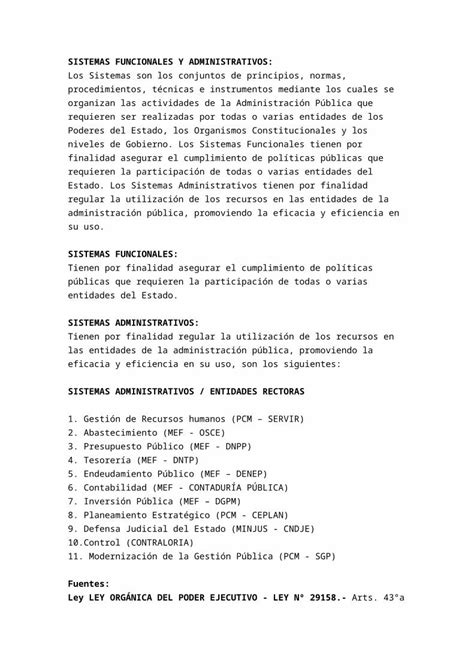 SISTEMAS FUNCIONALES Y ADMINISTRATIVOS:
Los Sistemas son los conjuntos de principios, normas, procedimientos, técnicas e instrumentos mediante los cuales se organizan las actividades de la Administración Pública que requieren ser realizadas por todas o varias entidades de los Poderes del Estado, los Organismos Constitucionales y los niveles de Gobierno. Los Sistemas Funcionales tienen por finalidad asegurar el cumplimiento de políticas públicas que requieren la participación de todas o varias entidades del Estado. Los Sistemas Administrativos tienen por finalidad regular la utilización de los recursos en las entidades de la administración pública, promoviendo la eficacia y eficiencia en su uso.

SISTEMAS FUNCIONALES:
Tienen por finalidad asegurar el cumplimiento de políticas públicas que requieren la participación de todas o varias entidades del Estado.

SISTEMAS ADMINISTRATIVOS:
Tienen por finalidad regular la utilización de los recursos en las entidades de la administración pública, promoviendo la eficacia y eficiencia en su uso, son los siguientes:

SISTEMAS ADMINISTRATIVOS / ENTIDADES RECTORAS

1. Gestión de Recursos humanos (PCM – SERVIR)
2. Abastecimiento (MEF - OSCE)
3. Presupuesto Público (MEF - DNPP)
4. Tesorería (MEF - DNTP)
5. Endeudamiento Público (MEF – DENEP)
6. Contabilidad (MEF - CONTADURÍA PÚBLICA)
7. Inversión Pública (MEF – DGPM)
8. Planeamiento Estratégico (PCM - CEPLAN)
9. Defensa Judicial del Estado (MINJUS - CNDJE)
10.Control (CONTRALORIA)
11. Modernización de la Gestión Pública (PCM - SGP)

Fuentes:
Ley LEY ORGÁNICA DEL PODER EJECUTIVO - LEY N° 29158.- Arts. 43°a